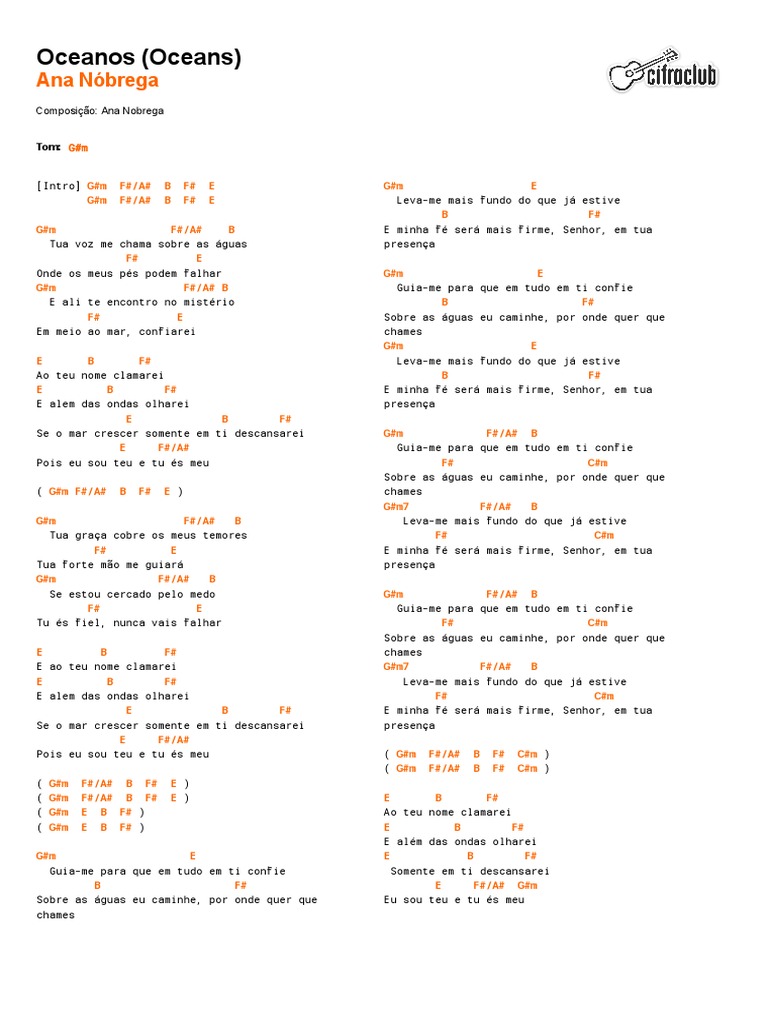 Oceanos (Oceans)
Ana Nóbrega

cifraclub

Composição: Ana Nobrega

Tom: G#m

[Intro] G#m F#/A# B F# E
G#m F#/A# B F# E

G#m F#/A# B
Tua voz me chama sobre as águas
F# E
Onde os meus pés podem falhar
G#m F#/A# B
E ali te encontro no mistério
F# E
Em meio ao mar, confiarei

E B F#
Ao teu nome clamarei
E B F#
E alem das ondas olharei
E B F#
Se o mar crescer somente em ti descansarei
E F#/A#
Pois eu sou teu e tu és meu

( G#m F#/A# B F# E )

G#m F#/A# B
Tua graça cobre os meus temores
F# E
Tua forte mão me guiará
G#m F#/A# B
Se estou cercado pelo medo
F# E
Tu és fiel, nunca vais falhar

E B F#
E ao teu nome clamarei
E B F#
E alem das ondas olharei
E B F#
Se o mar crescer somente em ti descansarei
E F#/A#
Pois eu sou teu e tu és meu

( G#m F#/A# B F# E )
( G#m F#/A# B F# E )
( G#m E B F# )
( G#m E B F# )

G#m E
Guia-me para que em tudo em ti confie
B F#
Sobre as águas eu caminhe, por onde quer que chames

G#m E
Leva-me mais fundo do que já estive
B F#
E minha fé será mais firme, Senhor, em tua presença

G#m E
Guia-me para que em tudo em ti confie
B F#
Sobre as águas eu caminhe, por onde quer que chames
G#m E
Leva-me mais fundo do que já estive
B F#
E minha fé será mais firme, Senhor, em tua presença

G#m F#/A# B
Guia-me para que em tudo em ti confie
F# C#m
Sobre as águas eu caminhe, por onde quer que chames
G#m7 F#/A# B
Leva-me mais fundo do que já estive
F# C#m
E minha fé será mais firme, Senhor, em tua presença

G#m F#/A# B
Guia-me para que em tudo em ti confie
F# C#m
Sobre as águas eu caminhe, por onde quer que chames
G#m7 F#/A# B
Leva-me mais fundo do que já estive
F# C#m
E minha fé será mais firme, Senhor, em tua presença

( G#m F#/A# B F# C#m )
( G#m F#/A# B F# C#m )

E B F#
Ao teu nome clamarei
E B F#
E além das ondas olharei
E B F#
Somente em ti descansarei
E F#/A# G#m
Eu sou teu e tu és meu